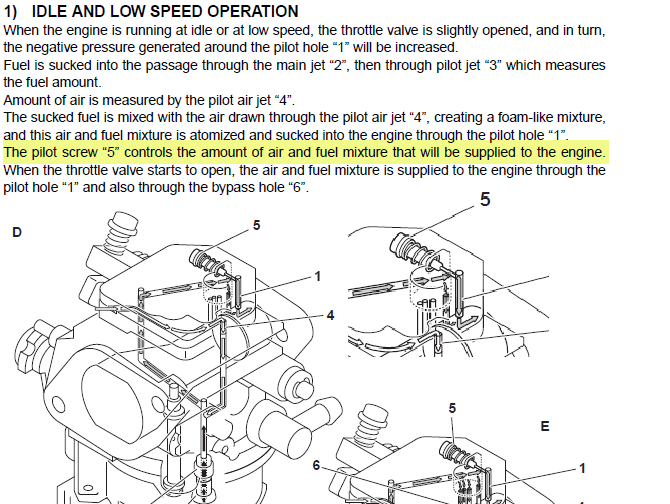 1) IDLE AND LOW SPEED OPERATION

When the engine is running at idle or at low speed, the throttle valve is slightly opened, and in turn, the negative pressure generated around the pilot hole “1” will be increased.
Fuel is sucked into the passage through the main jet “2”, then through pilot jet “3” which measures the fuel amount.
Amount of air is measured by the pilot air jet “4”.
The sucked fuel is mixed with the air drawn through the pilot air jet “4”, creating a foam-like mixture, and this air and fuel mixture is atomized and sucked into the engine through the pilot hole “1”.
The pilot screw “5” controls the amount of air and fuel mixture that will be supplied to the engine.
When the throttle valve starts to open, the air and fuel mixture is supplied to the engine through the pilot hole “1” and also through the bypass hole “6”.

D
5
1
4
5
5
E
6
1